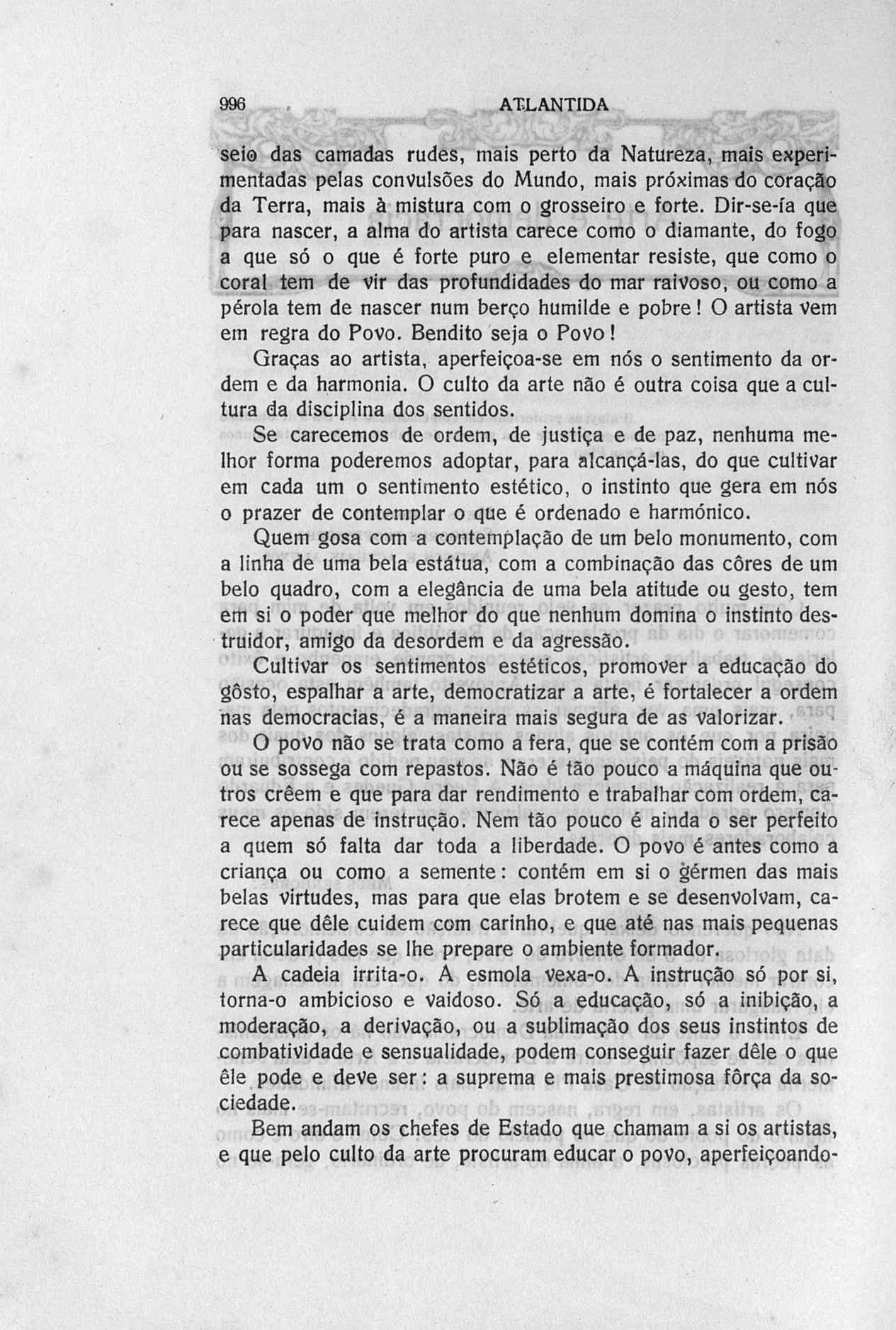 996 ATLANTIDA

seio das camadas rudes, mais perto da Natureza, mais experimentadas pelas convulsões do Mundo, mais próximas do coração da Terra, mais à mistura com o grosseiro e forte. Dir-se-ía que para nascer, a alma do artista carece como o diamante, do fogo a que só o que é forte puro e elementar resiste, que como o coral tem de vir das profundidades do mar raivoso, ou como a pérola tem de nascer num berço humilde e pobre! O artista vem em regra do Povo. Bendito seja o Povo!

Graças ao artista, aperfeiçoa-se em nós o sentimento da ordem e da harmonia. O culto da arte não é outra coisa que a cultura da disciplina dos sentidos.

Se carecemos de ordem, de justiça e de paz, nenhuma melhor forma poderemos adoptar, para alcançá-las, do que cultivar em cada um o sentimento estético, o instinto que gera em nós o prazer de contemplar o que é ordenado e harmónico.

Quem gosa com a contemplação de um belo monumento, com a linha de uma bela estátua, com a combinação das côres de um belo quadro, com a elegância de uma bela atitude ou gesto, tem em si o poder que melhor do que nenhum domina o instinto destruidor, amigo da desordem e da agressão.

Cultivar os sentimentos estéticos, promover a educação do gôsto, espalhar a arte, democratizar a arte, é fortalecer a ordem nas democracias, é a maneira mais segura de as valorizar.

O povo não se trata como a fera, que se contém com a prisão ou se sossega com repastos. Não é tão pouco a máquina que outros crêem e que para dar rendimento e trabalhar com ordem, carece apenas de instrução. Nem tão pouco é ainda o ser perfeito a quem só falta dar toda a liberdade. O povo é antes como a criança ou como a semente: contém em si o gérmen das mais belas virtudes, mas para que elas brotem e se desenvolvam, carece que dêle cuidem com carinho, e que até nas mais pequenas particularidades se lhe prepare o ambiente formador.

A cadeia irrita-o. A esmola vexa-o. A instrução só por si, torna-o ambicioso e vaidoso. Só a educação, só a inibição, a moderação, a derivação, ou a sublimação dos seus instintos de combatividade e sensualidade, podem conseguir fazer dêle o que êle pode e deve ser: a suprema e mais prestimosa fôrça da sociedade.

Bem andam os chefes de Estado que chamam a si os artistas, e que pelo culto da arte procuram educar o povo, aperfeiçoando-